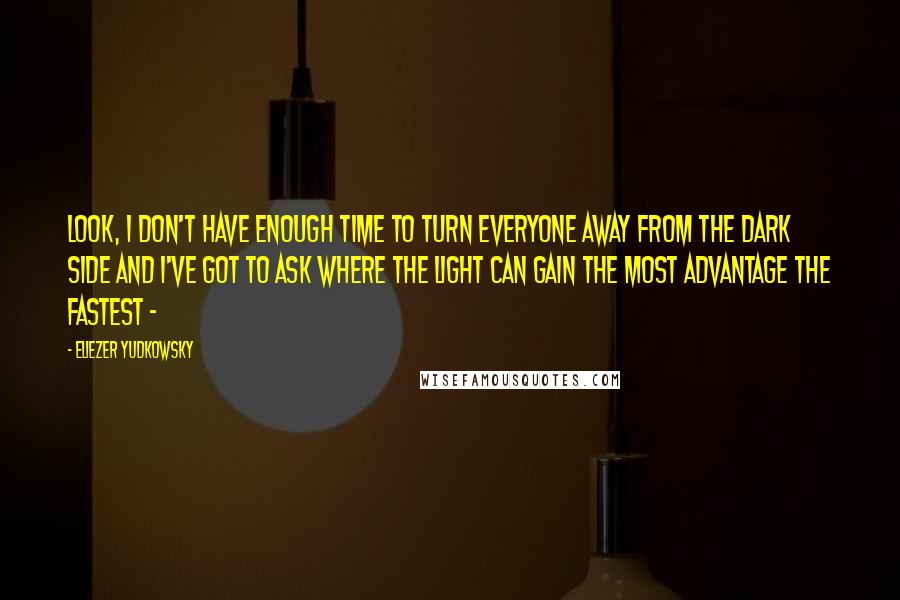 LOOK, I DON'T HAVE ENOUGH TIME TO TURN EVERYONE AWAY FROM THE DARK SIDE AND I'VE GOT TO ASK WHERE THE LIGHT CAN GAIN THE MOST ADVANTAGE THE FASTEST -

- ELIEZER YUDKOWSKY

WISEFAMOUSQUOTES.COM